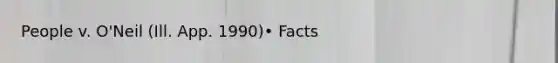 People v. O'Neil (Ill. App. 1990)• Facts